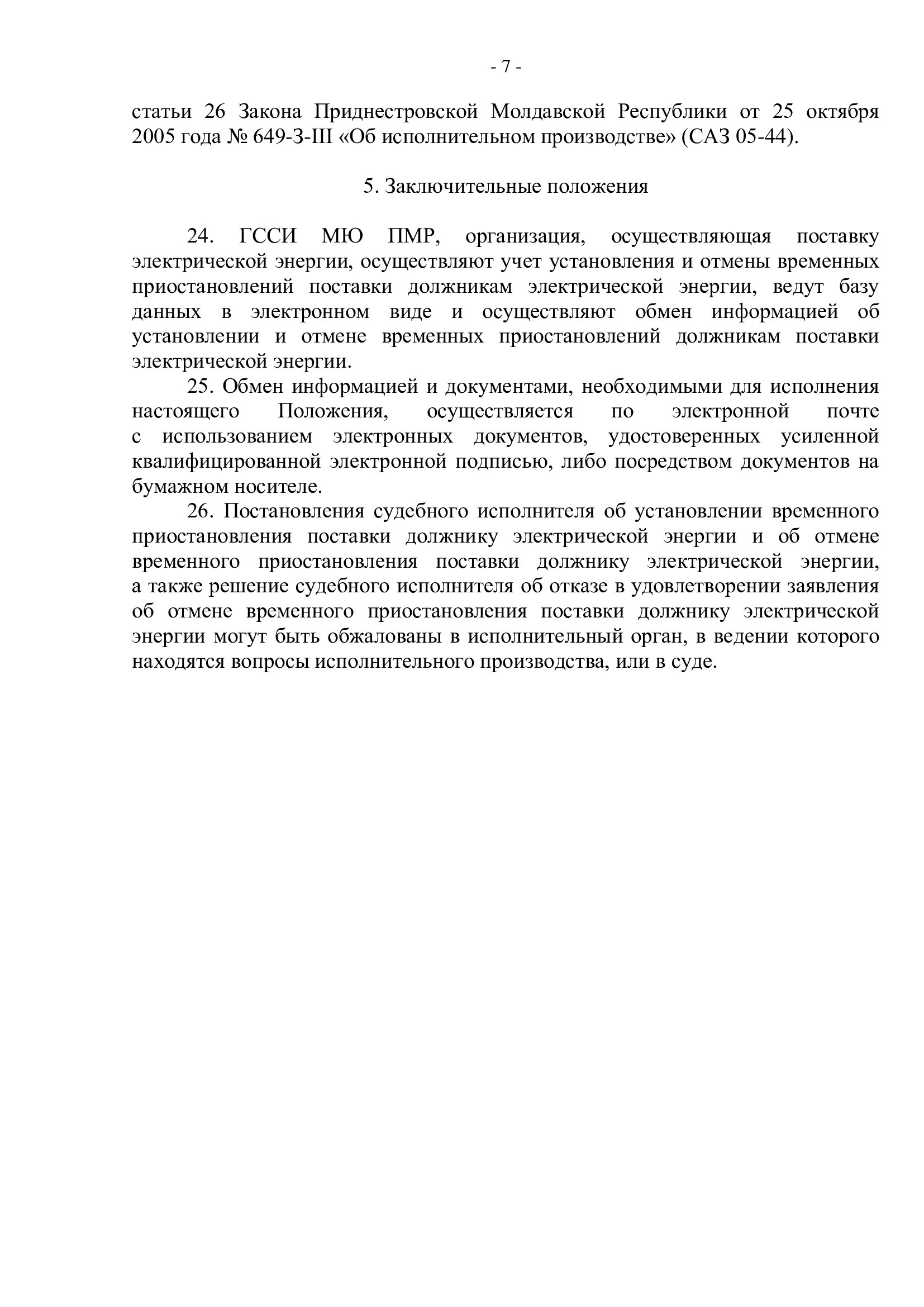 - 7 -

статьи 26 Закона Приднестровской Молдавской Республики от 25 октября 2005 года № 649-З-III «Об исполнительном производстве» (САЗ 05-44).

5. Заключительные положения

24. ГССИ МЮ ПМР, организация, осуществляющая поставку электрической энергии, осуществляют учет установления и отмены временных приостановлений поставки должникам электрической энергии, ведут базу данных в электронном виде и осуществляют обмен информацией об установлении и отмене временных приостановлений должникам поставки электрической энергии.

25. Обмен информацией и документами, необходимыми для исполнения настоящего Положения, осуществляется по электронной почте с использованием электронных документов, удостоверенных усиленной квалифицированной электронной подписью, либо посредством документов на бумажном носителе.

26. Постановления судебного исполнителя об установлении временного приостановления поставки должнику электрической энергии и об отмене временного приостановления поставки должнику электрической энергии, а также решение судебного исполнителя об отказе в удовлетворении заявления об отмене временного приостановления поставки должнику электрической энергии могут быть обжалованы в исполнительный орган, в ведении которого находятся вопросы исполнительного производства, или в суде.